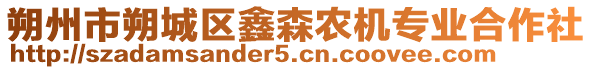 朔州市朔城区鑫森农机专业合作社
http://szadamsander5.cn.coovee.com